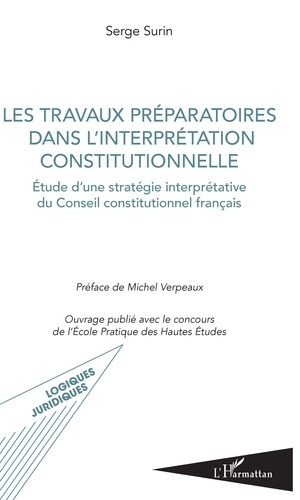 Serge Surin

LES TRAVAUX PRÉPARATOIRES DANS L'INTERPRÉTATION CONSTITUTIONNELLE

Étude d'une stratégie interprétative du Conseil constitutionnel français

Préface de Michel Verpeaux

Ouvrage publié avec le concours de l'École Pratique des Hautes Études

LOGIQUES JURIDIQUES

L'Harmattan